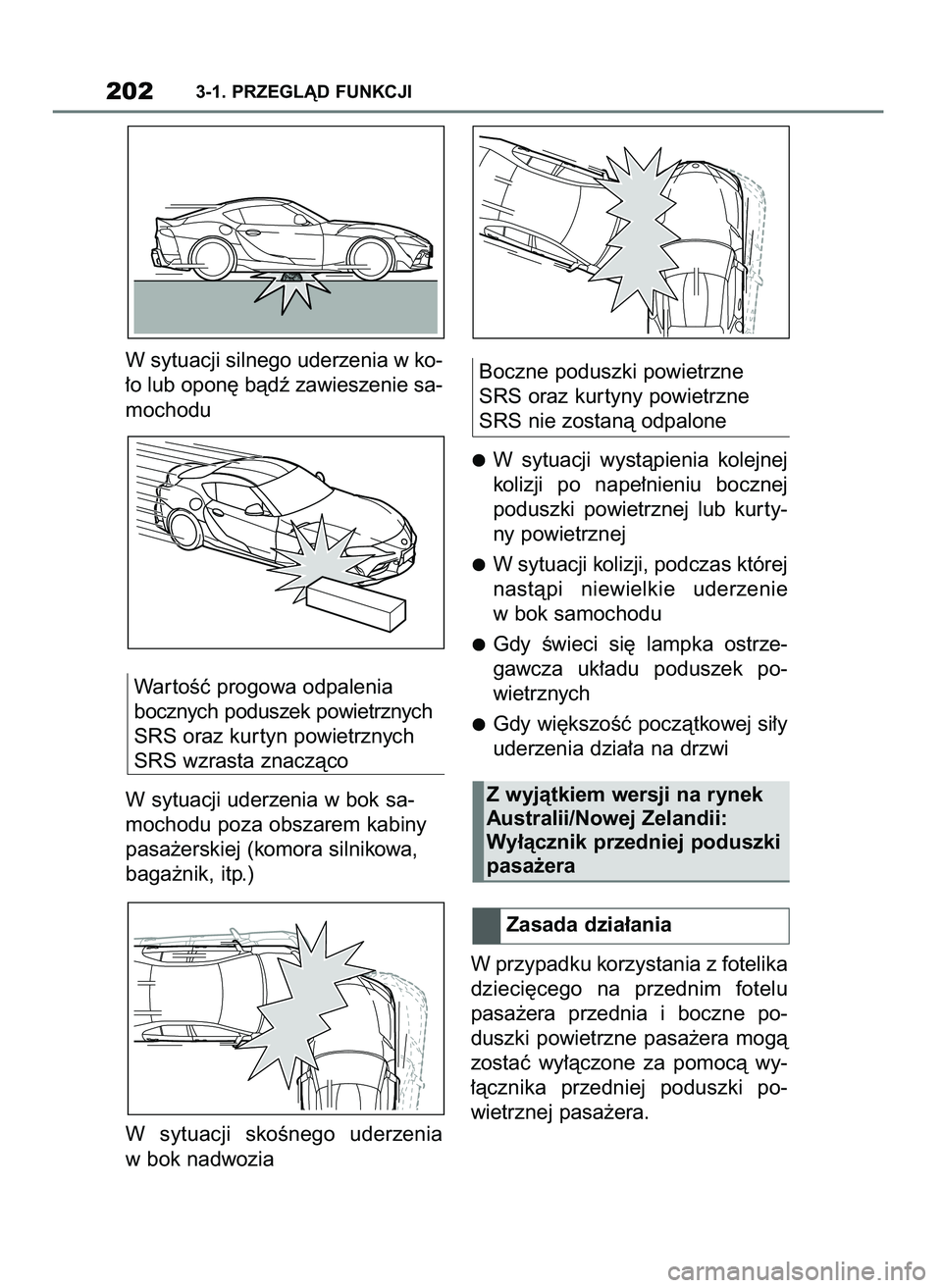 202 3-1. PRZEGLĄD FUNKCJI

W sytuacji silnego uderzenia w koło lub oponę bądź zawieszenie samochodu

Wartość progowa odpalenia bocznych poduszek powietrznych SRS oraz kurtyn powietrznych SRS wzrasta znacząco

W sytuacji uderzenia w bok samochodu poza obszarem kabiny pasażerskiej (komora silnikowa, bagażnik, itp.)

W sytuacji skośnego uderzenia w bok nadwozia

Boczne poduszki powietrzne SRS oraz kurtyny powietrzne SRS nie zostaną odpalone

● W sytuacji wystąpienia kolejnej kolizji po napełnieniu bocznej poduszki powietrznej lub kurtyny powietrznej

● W sytuacji kolizji, podczas której nastąpi niewielkie uderzenie w bok samochodu

● Gdy świeci się lampka ostrzegawcza układu poduszek powietrznych

● Gdy większość początkowej siły uderzenia działa na drzwi

Z wyjątkiem wersji na rynek Australii/Nowej Zelandii: Wyłącznik przedniej poduszki pasażera

Zasada działania

W przypadku korzystania z fotelika dziecięcego na przednim fotelu pasażera przednia i boczne poduszki powietrzne pasażera mogą zostać wyłączone za pomocą wyłącznika przedniej poduszki powietrznej pasażera.

carmanualsonline.info